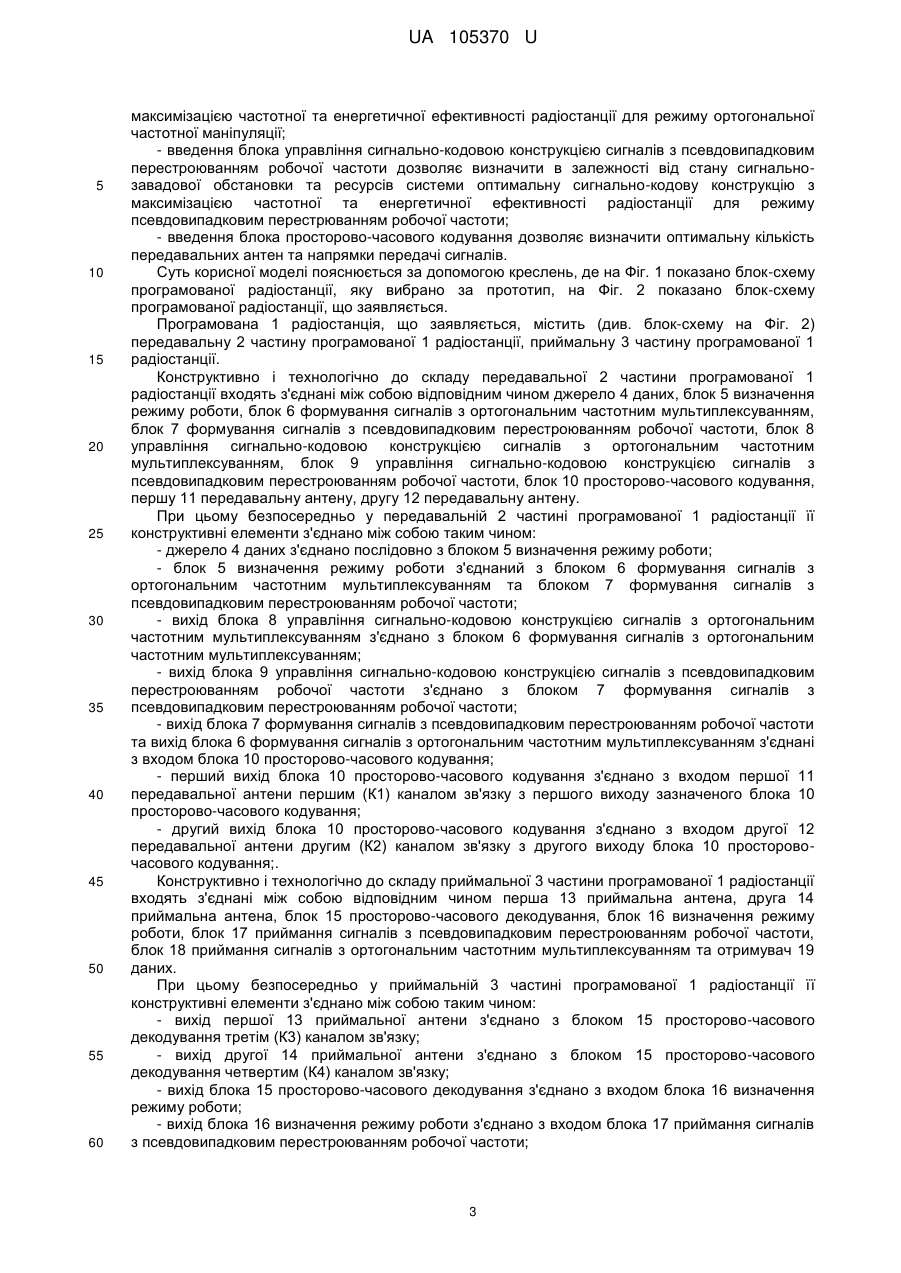 UA 105370 U

максимізацією частотної та енергетичної ефективності радіостанції для режиму ортогональної частотної маніпуляції;

- введення блока управління сигнально-кодовою конструкцією сигналів з псевдовипадковим перестроюванням робочої частоти дозволяє визначити в залежності від стану сигнально-завадової обстановки та ресурсів системи оптимальну сигнально-кодову конструкцію з максимізацією частотної та енергетичної ефективності радіостанції для режиму псевдовипадковим перестрюванням робочої частоти;

- введення блока просторово-часового кодування дозволяє визначити оптимальну кількість передавальних антен та напрямки передачі сигналів.

Суть корисної моделі пояснюється за допомогою креслень, де на Фіг. 1 показано блок-схему програмованої радіостанції, яку вибрано за прототип, на Фіг. 2 показано блок-схему програмованої радіостанції, що заявляється.

Програмована 1 радіостанція, що заявляється, містить (див. блок-схему на Фіг. 2) передавальну 2 частину програмованої 1 радіостанції, приймальну 3 частину програмованої 1 радіостанції.

Конструктивно і технологічно до складу передавальної 2 частини програмованої 1 радіостанції входять з'єднані між собою відповідним чином джерело 4 даних, блок 5 визначення режиму роботи, блок 6 формування сигналів з ортогональним частотним мультиплексуванням, блок 7 формування сигналів з псевдовипадковим перестроюванням робочої частоти, блок 8 управління сигнально-кодовою конструкцією сигналів з ортогональним частотним мультиплексуванням, блок 9 управління сигнально-кодовою конструкцією сигналів з псевдовипадковим перестроюванням робочої частоти, блок 10 просторово-часового кодування, першу 11 передавальну антену, другу 12 передавальну антену.

При цьому безпосередньо у передавальній 2 частині програмованої 1 радіостанції її конструктивні елементи з'єднано між собою таким чином:

- джерело 4 даних з'єднано послідовно з блоком 5 визначення режиму роботи;

- блок 5 визначення режиму роботи з'єднаний з блоком 6 формування сигналів з ортогональним частотним мультиплексуванням та блоком 7 формування сигналів з псевдовипадковим перестроюванням робочої частоти;

- вихід блока 8 управління сигнально-кодовою конструкцією сигналів з ортогональним частотним мультиплексуванням з'єднано з блоком 6 формування сигналів з ортогональним частотним мультиплексуванням;

- вихід блока 9 управління сигнально-кодовою конструкцією сигналів з псевдовипадковим перестроюванням робочої частоти з'єднано з блоком 7 формування сигналів з псевдовипадковим перестроюванням робочої частоти;

- вихід блока 7 формування сигналів з псевдовипадковим перестроюванням робочої частоти та вихід блока 6 формування сигналів з ортогональним частотним мультиплексуванням з'єднані з входом блока 10 просторово-часового кодування;

- перший вихід блока 10 просторово-часового кодування з'єднано з входом першої 11 передавальної антени першим (К1) каналом зв'язку з першого виходу зазначеного блока 10 просторово-часового кодування;

- другий вихід блока 10 просторово-часового кодування з'єднано з входом другої 12 передавальної антени другим (К2) каналом зв'язку з другого виходу блока 10 просторово-часового кодування;.

Конструктивно і технологічно до складу приймальної 3 частини програмованої 1 радіостанції входять з'єднані між собою відповідним чином перша 13 приймальна антена, друга 14 приймальна антена, блок 15 просторово-часового декодування, блок 16 визначення режиму роботи, блок 17 приймання сигналів з псевдовипадковим перестроюванням робочої частоти, блок 18 приймання сигналів з ортогональним частотним мультиплексуванням та отримувач 19 даних.

При цьому безпосередньо у приймальній 3 частині програмованої 1 радіостанції її конструктивні елементи з'єднано між собою таким чином:

- вихід першої 13 приймальної антени з'єднано з блоком 15 просторово-часового декодування третім (К3) каналом зв'язку;

- вихід другої 14 приймальної антени з'єднано з блоком 15 просторово-часового декодування четвертим (К4) каналом зв'язку;

- вихід блока 15 просторово-часового декодування з'єднано з входом блока 16 визначення режиму роботи;

- вихід блока 16 визначення режиму роботи з'єднано з входом блока 17 приймання сигналів з псевдовипадковим перестроюванням робочої частоти;

5
10
15
20
25
30
35
40
45
50
55
60

3